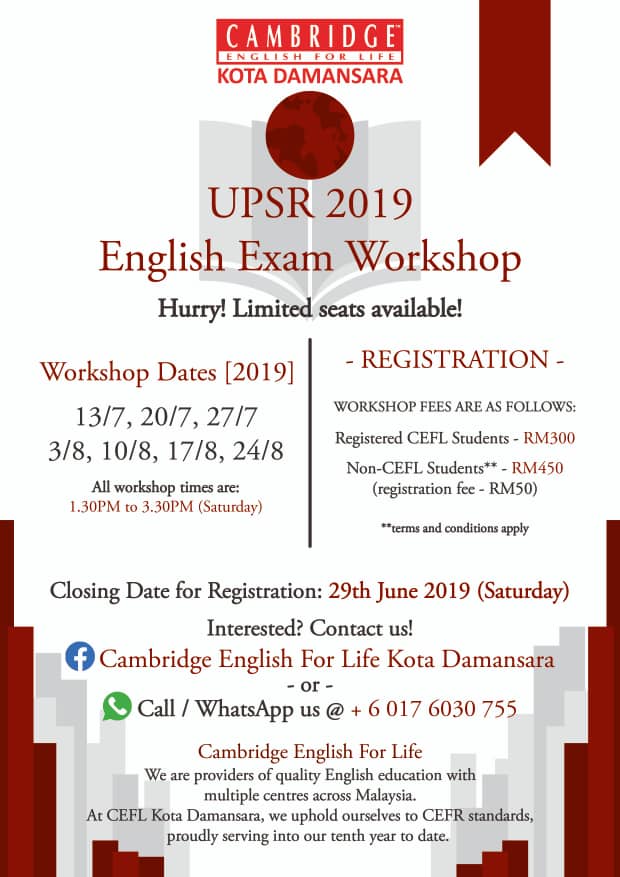 CAMBRIDGE
ENGLISH FOR LIFE
KOTA DAMANSARA

UPSR 2019
English Exam Workshop

Hurry! Limited seats available!

Workshop Dates [2019]

13/7, 20/7, 27/7
3/8, 10/8, 17/8, 24/8

All workshop times are:
1.30PM to 3.30PM (Saturday)

- REGISTRATION -

WORKSHOP FEES ARE AS FOLLOWS:

Registered CEFL Students - RM300

Non-CEFL Students** - RM450
(registration fee - RM50)

**terms and conditions apply

Closing Date for Registration: 29th June 2019 (Saturday)

Interested? Contact us!

Cambridge English For Life Kota Damansara

- or -

Call / WhatsApp us @ + 6 017 6030 755

Cambridge English For Life

We are providers of quality English education with multiple centres across Malaysia.
At CEFL Kota Damansara, we uphold ourselves to CEFR standards, proudly serving into our tenth year to date.